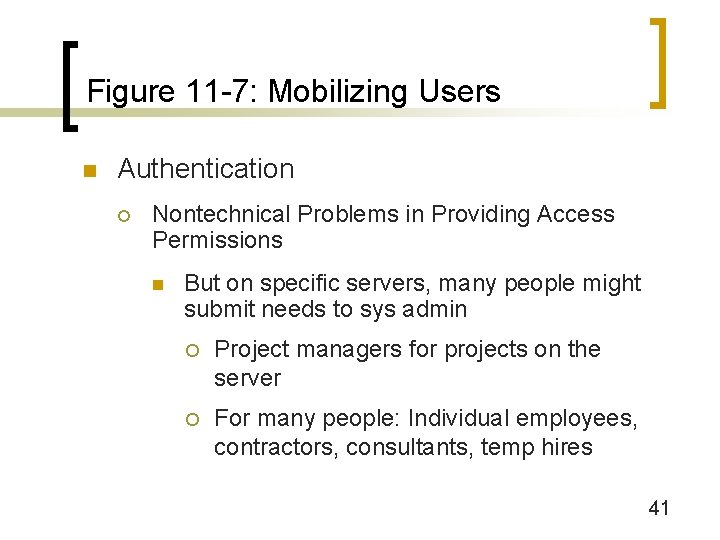 Figure 11-7: Mobilizing Users

• Authentication

• Nontechnical Problems in Providing Access Permissions

• But on specific servers, many people might submit needs to sys admin

• Project managers for projects on the server

• For many people: Individual employees, contractors, consultants, temp hires

41